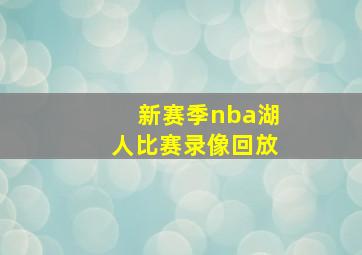 新赛季nba湖人比赛录像回放